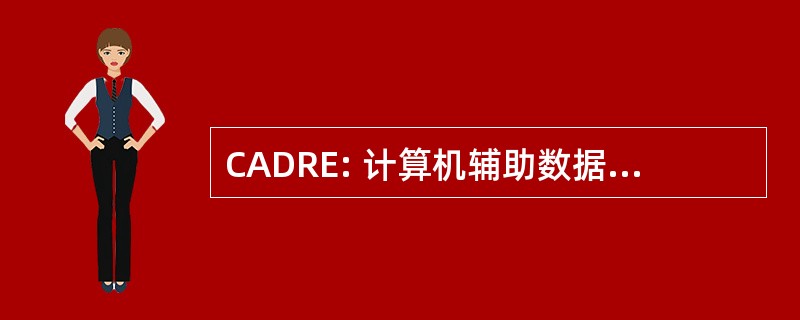 CADRE: 计算机辅助数据...